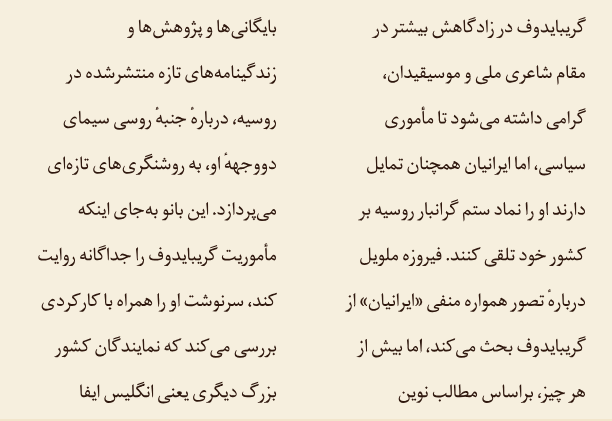 گریبایدوف در زادگاهش بیشتر در مقام شاعری ملی و موسیقیدان، گرامی داشته می‌شود تا مأموری سیاسی، اما ایرانیان همچنان تمایل دارند او را نماد ستم گرانبار روسیه بر کشور خود تلقی کنند. فیروزه ملویل دربارهٔ تصور همواره منفی «ایرانیان» از گریبایدوف بحث می‌کند، اما بیش از هر چیز، براساس مطالب نوین

بایگانی‌ها و پژوهش‌ها و زندگینامه‌های تازه منتشرشده در روسیه، دربارهٔ جنبهٔ روسی سیمای دووجههٔ او، به روشنگری‌های تازه‌ای می‌پردازد. این بانو به‌جای اینکه مأموریت گریبایدوف را جداگانه روایت کند، سرنوشت او را همراه با کارکردی بررسی می‌کند که نمایندگان کشور بزرگ دیگری یعنی انگلیس ایفا